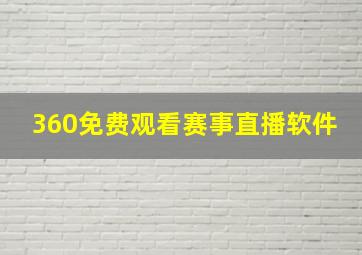 360免费观看赛事直播软件